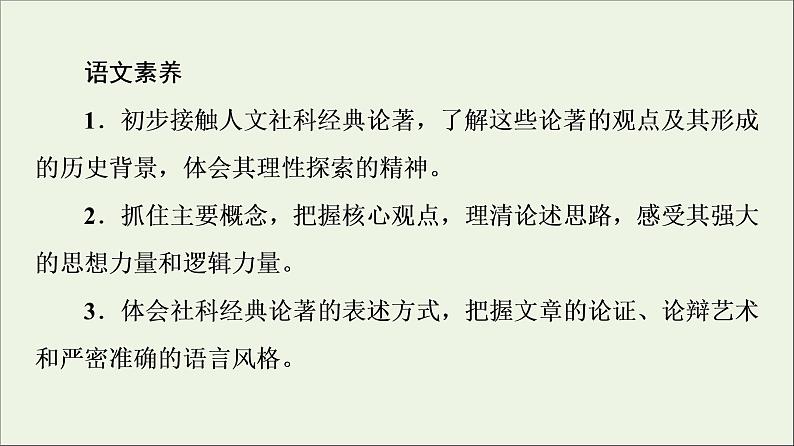 语文素养

1．初步接触人文社科经典论著，了解这些论著的观点及其形成的历史背景，体会其理性探索的精神。

2．抓住主要概念，把握核心观点，理清论述思路，感受其强大的思想力量和逻辑力量。

3．体会社科经典论著的表述方式，把握文章的论证、论辩艺术和严密准确的语言风格。